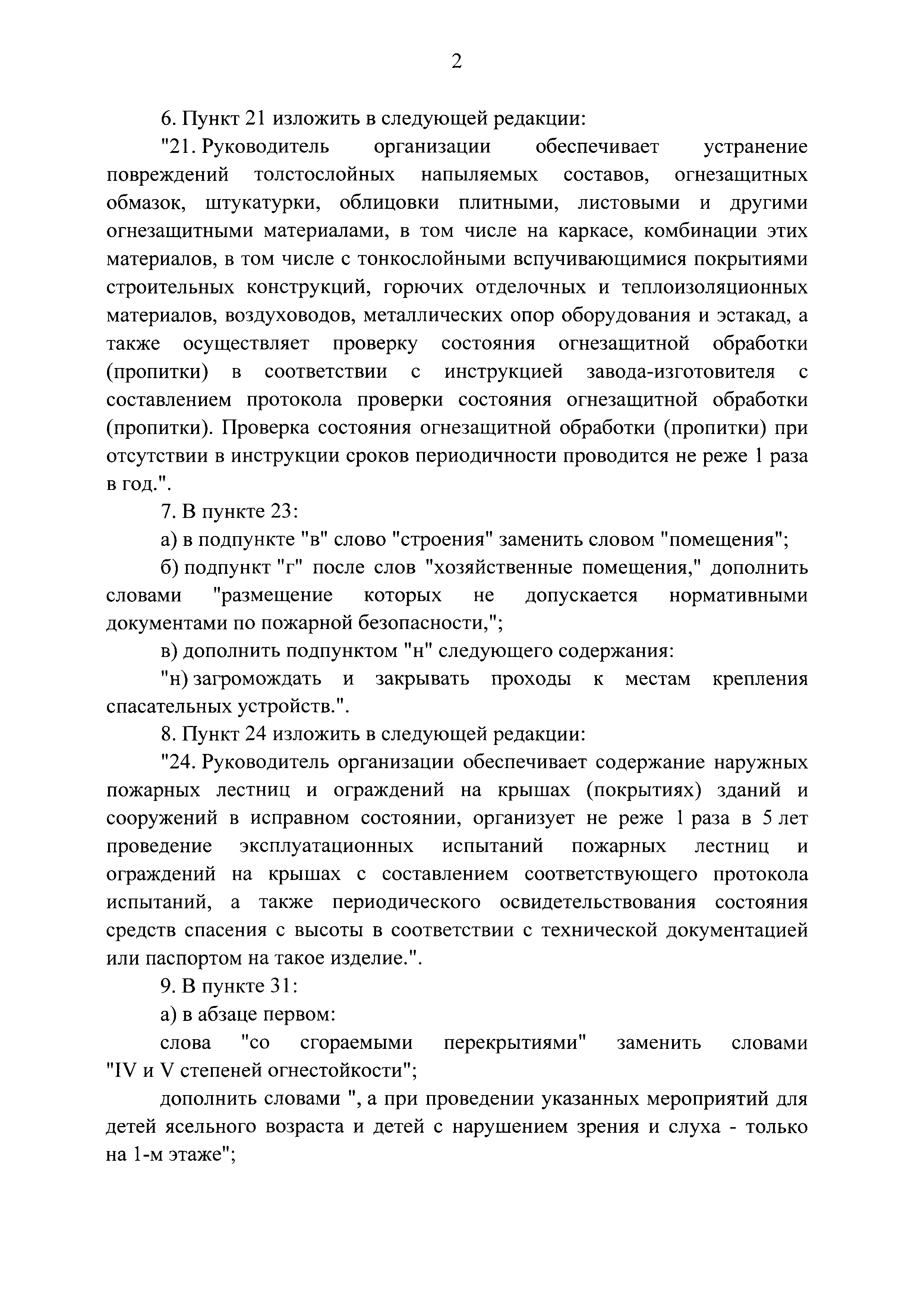 2

6. Пункт 21 изложить в следующей редакции:

"21. Руководитель организации обеспечивает устранение повреждений толстослойных напыляемых составов, огнезащитных обмазок, штукатурки, облицовки плитными, листовыми и другими огнезащитными материалами, в том числе на каркасе, комбинации этих материалов, в том числе с тонкослойными вспучивающимися покрытиями строительных конструкций, горючих отделочных и теплоизоляционных материалов, воздуховодов, металлических опор оборудования и эстакад, а также осуществляет проверку состояния огнезащитной обработки (пропитки) в соответствии с инструкцией завода-изготовителя с составлением протокола проверки состояния огнезащитной обработки (пропитки). Проверка состояния огнезащитной обработки (пропитки) при отсутствии в инструкции сроков периодичности проводится не реже 1 раза в год.".

7. В пункте 23:

а) в подпункте "в" слово "строения" заменить словом "помещения";

б) подпункт "г" после слов "хозяйственные помещения," дополнить словами "размещение которых не допускается нормативными документами по пожарной безопасности,";

в) дополнить подпунктом "н" следующего содержания:

"н) загромождать и закрывать проходы к местам крепления спасательных устройств.".

8. Пункт 24 изложить в следующей редакции:

"24. Руководитель организации обеспечивает содержание наружных пожарных лестниц и ограждений на крышах (покрытиях) зданий и сооружений в исправном состоянии, организует не реже 1 раза в 5 лет проведение эксплуатационных испытаний пожарных лестниц и ограждений на крышах с составлением соответствующего протокола испытаний, а также периодического освидетельствования состояния средств спасения с высоты в соответствии с технической документацией или паспортом на такое изделие.".

9. В пункте 31:

а) в абзаце первом:

слова "со сгораемыми перекрытиями" заменить словами "IV и V степеней огнестойкости";

дополнить словами ", а при проведении указанных мероприятий для детей ясельного возраста и детей с нарушением зрения и слуха - только на 1-м этаже";